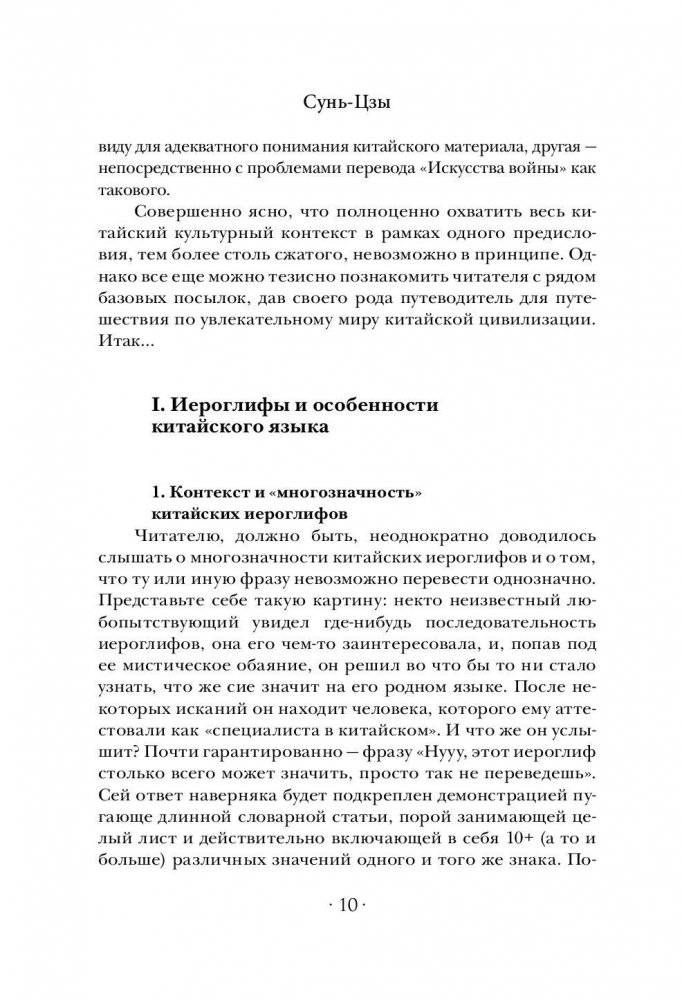 Сунь-Цзы

виду для адекватного понимания китайского материала, другая — непосредственно с проблемами перевода «Искусства войны» как такового.

Совершенно ясно, что полноценно охватить весь китайский культурный контекст в рамках одного предисловия, тем более столь сжатого, невозможно в принципе. Однако все еще можно тезисно познакомить читателя с рядом базовых посылок, дав своего рода путеводитель для путешествия по увлекательному миру китайской цивилизации. Итак...

I. Иероглифы и особенности китайского языка

1. Контекст и «многозначность» китайских иероглифов

Читателю, должно быть, неоднократно доводилось слышать о многозначности китайских иероглифов и о том, что ту или иную фразу невозможно перевести однозначно. Представьте себе такую картину: некто неизвестный любопытствующий увидел где-нибудь последовательность иероглифов, она его чем-то заинтересовала, и, попав под ее мистическое обаяние, он решил во что бы то ни стало узнать, что же сие значит на его родном языке. После некоторых исканий он находит человека, которого ему аттестовали как «специалиста в китайском». И что же он услышит? Почти гарантированно — фразу «Нууу, этот иероглиф столько всего может значить, просто так не переведешь». Сей ответ наверняка будет подкреплен демонстрацией пугающе длинной словарной статьи, порой занимающей целый лист и действительно включающей в себя 10+ (а то и больше) различных значений одного и того же знака. По-

· 10 ·